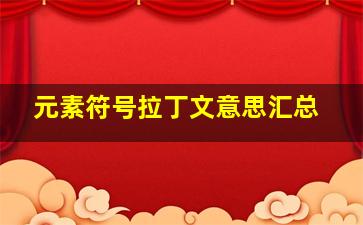 元素符号拉丁文意思汇总